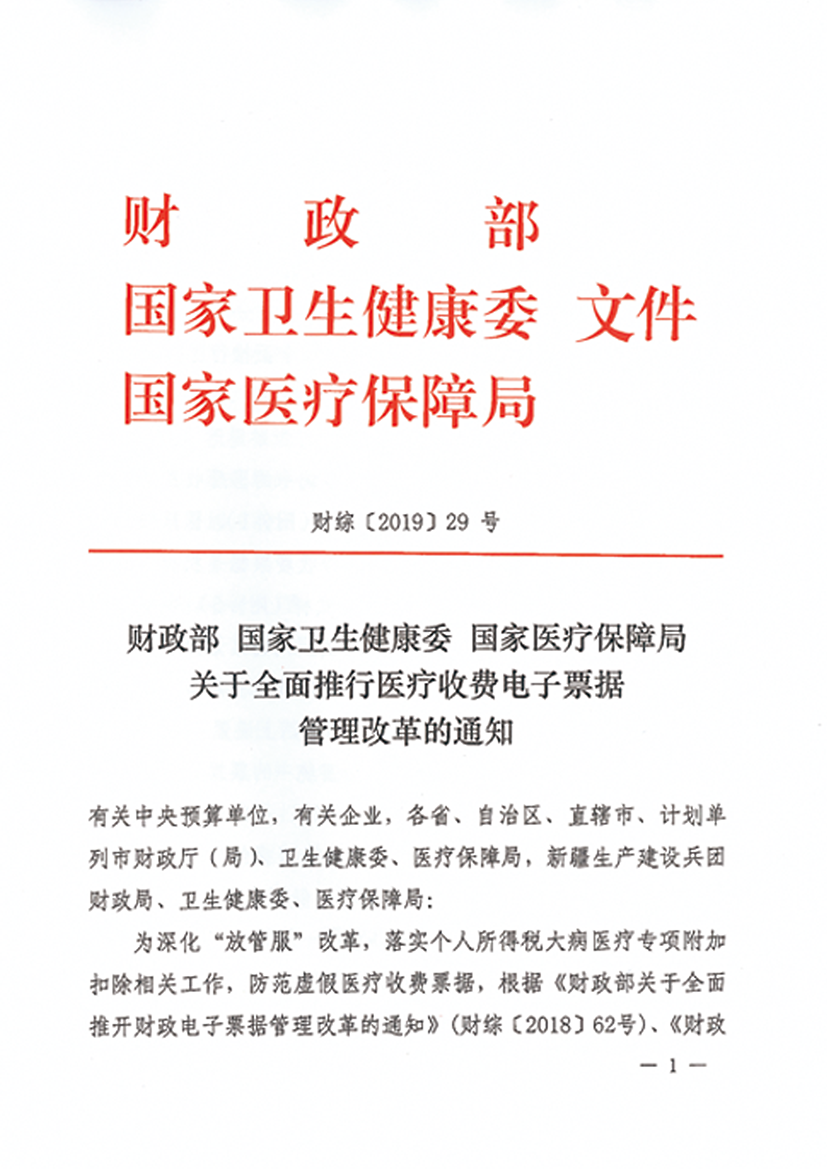 财　政　部
国家卫生健康委　文件
国家医疗保障局

财综〔2019〕29 号

财政部　国家卫生健康委　国家医疗保障局
关于全面推行医疗收费电子票据
管理改革的通知

有关中央预算单位，有关企业，各省、自治区、直辖市、计划单列市财政厅（局）、卫生健康委、医疗保障局，新疆生产建设兵团财政局、卫生健康委、医疗保障局：

为深化“放管服”改革，落实个人所得税大病医疗专项附加扣除相关工作，防范虚假医疗收费票据，根据《财政部关于全面推开财政电子票据管理改革的通知》（财综〔2018〕62号）、《财政

— 1 —